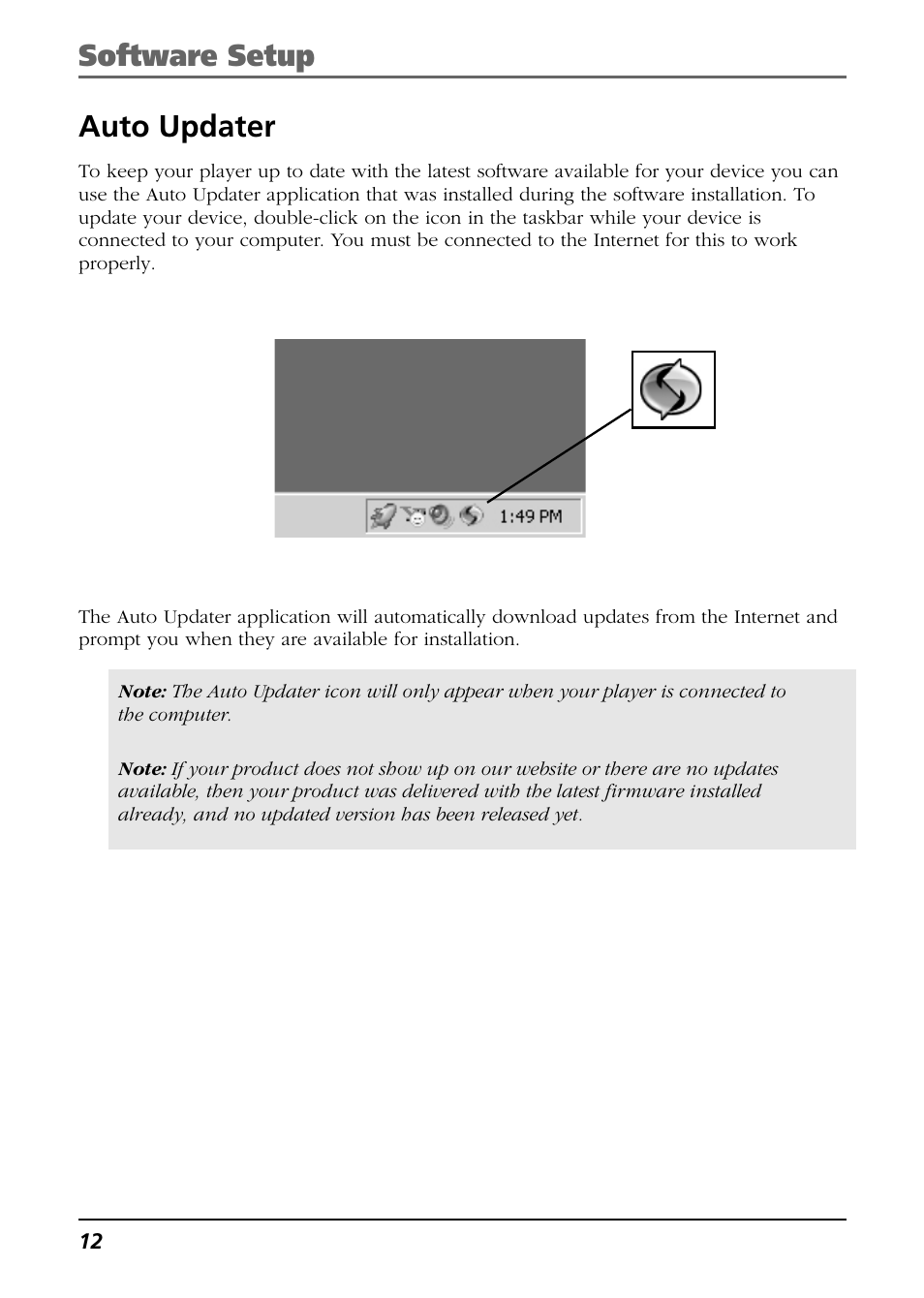 Software Setup

Auto Updater

To keep your player up to date with the latest software available for your device you can use the Auto Updater application that was installed during the software installation. To update your device, double-click on the icon in the taskbar while your device is connected to your computer. You must be connected to the Internet for this to work properly.

1:49 PM

The Auto Updater application will automatically download updates from the Internet and prompt you when they are available for installation.

Note: The Auto Updater icon will only appear when your player is connected to the computer.

Note: If your product does not show up on our website or there are no updates available, then your product was delivered with the latest firmware installed already, and no updated version has been released yet.

12